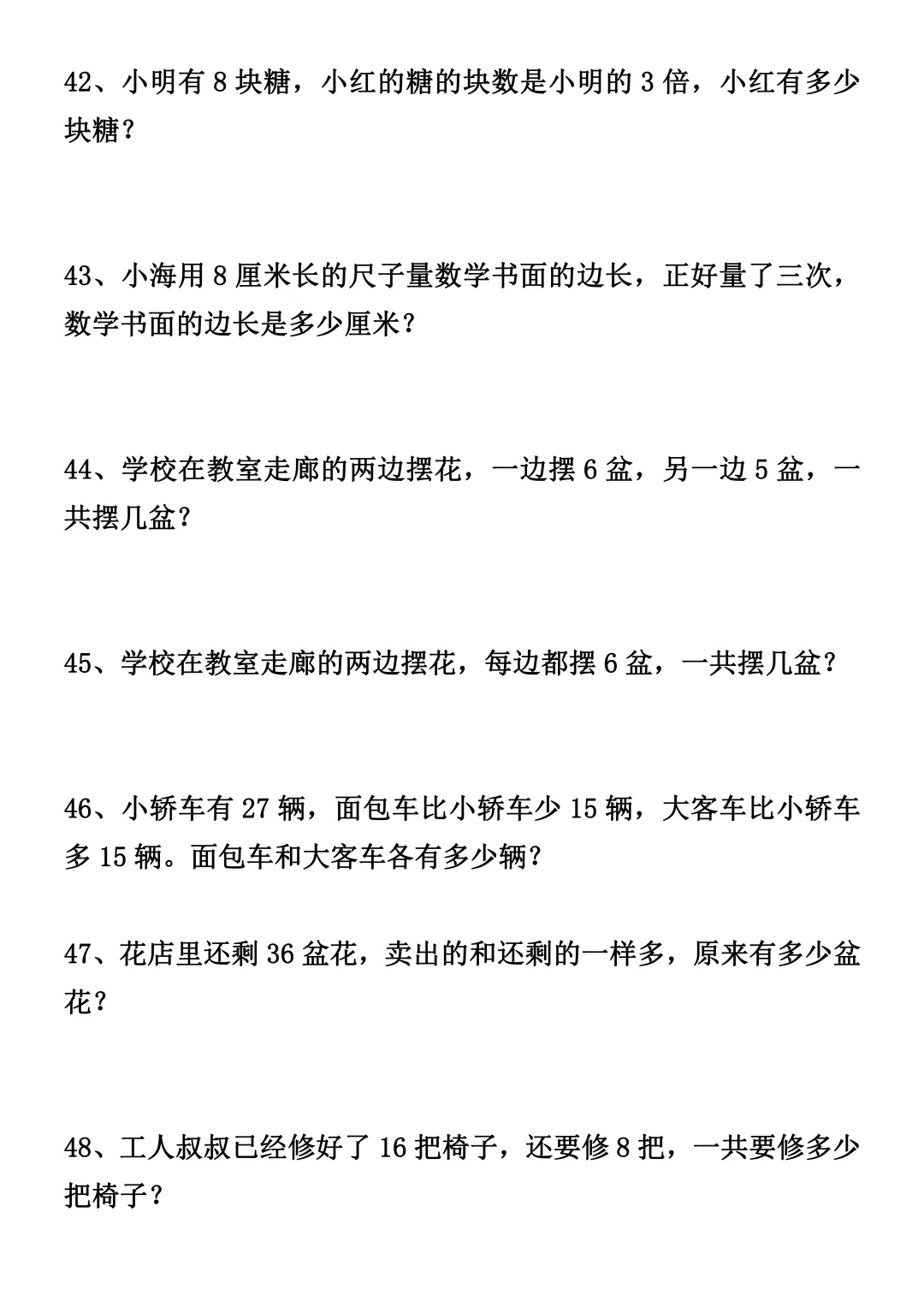 42、小明有 8 块糖，小红的糖的块数是小明的 3 倍，小红有多少块糖？

43、小海用 8 厘米长的尺子量数学书面的边长，正好量了三次，数学书面的边长是多少厘米？

44、学校在教室走廊的两边摆花，一边摆 6 盆，另一边 5 盆，一共摆几盆？

45、学校在教室走廊的两边摆花，每边都摆 6 盆，一共摆几盆？

46、小轿车有 27 辆，面包车比小轿车少 15 辆，大客车比小轿车多 15 辆。面包车和大客车各有多少辆？

47、花店里还剩 36 盆花，卖出的和还剩的一样多，原来有多少盆花？

48、工人叔叔已经修好了 16 把椅子，还要修 8 把，一共要修多少把椅子？